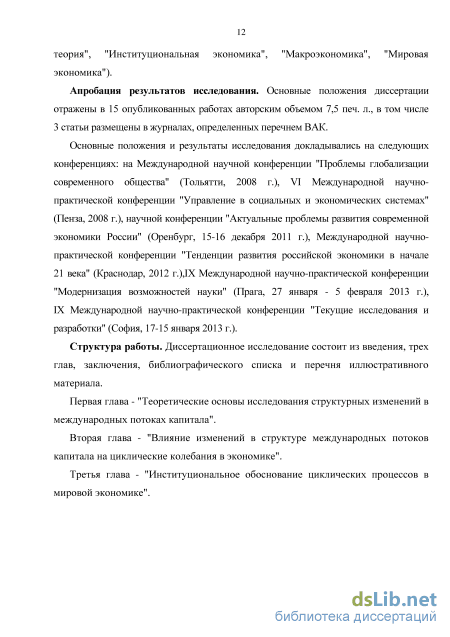 12

теория", "Институциональная экономика", "Макроэкономика", "Мировая экономика").

**Апробация результатов исследования.** Основные положения диссертации отражены в 15 опубликованных работах авторским объемом 7,5 печ. л., в том числе 3 статьи размещены в журналах, определенных перечнем ВАК.

Основные положения и результаты исследования докладывались на следующих конференциях: на Международной научной конференции "Проблемы глобализации современного общества" (Тольятти, 2008 г.), VI Международной научно-практической конференции "Управление в социальных и экономических системах" (Пенза, 2008 г.), научной конференции "Актуальные проблемы развития современной экономики России" (Оренбург, 15-16 декабря 2011 г.), Международной научно-практической конференции "Тенденции развития российской экономики в начале 21 века" (Краснодар, 2012 г.),IX Международной научно-практической конференции "Модернизация возможностей науки" (Прага, 27 января - 5 февраля 2013 г.), IX Международной научно-практической конференции "Текущие исследования и разработки" (София, 17-15 января 2013 г.).

**Структура работы.** Диссертационное исследование состоит из введения, трех глав, заключения, библиографического списка и перечня иллюстративного материала.

Первая глава - "Теоретические основы исследования структурных изменений в международных потоках капитала".

Вторая глава - "Влияние изменений в структуре международных потоков капитала на циклические колебания в экономике".

Третья глава - "Институциональное обоснование циклических процессов в мировой экономике".

dsLib.net
библиотека диссертаций